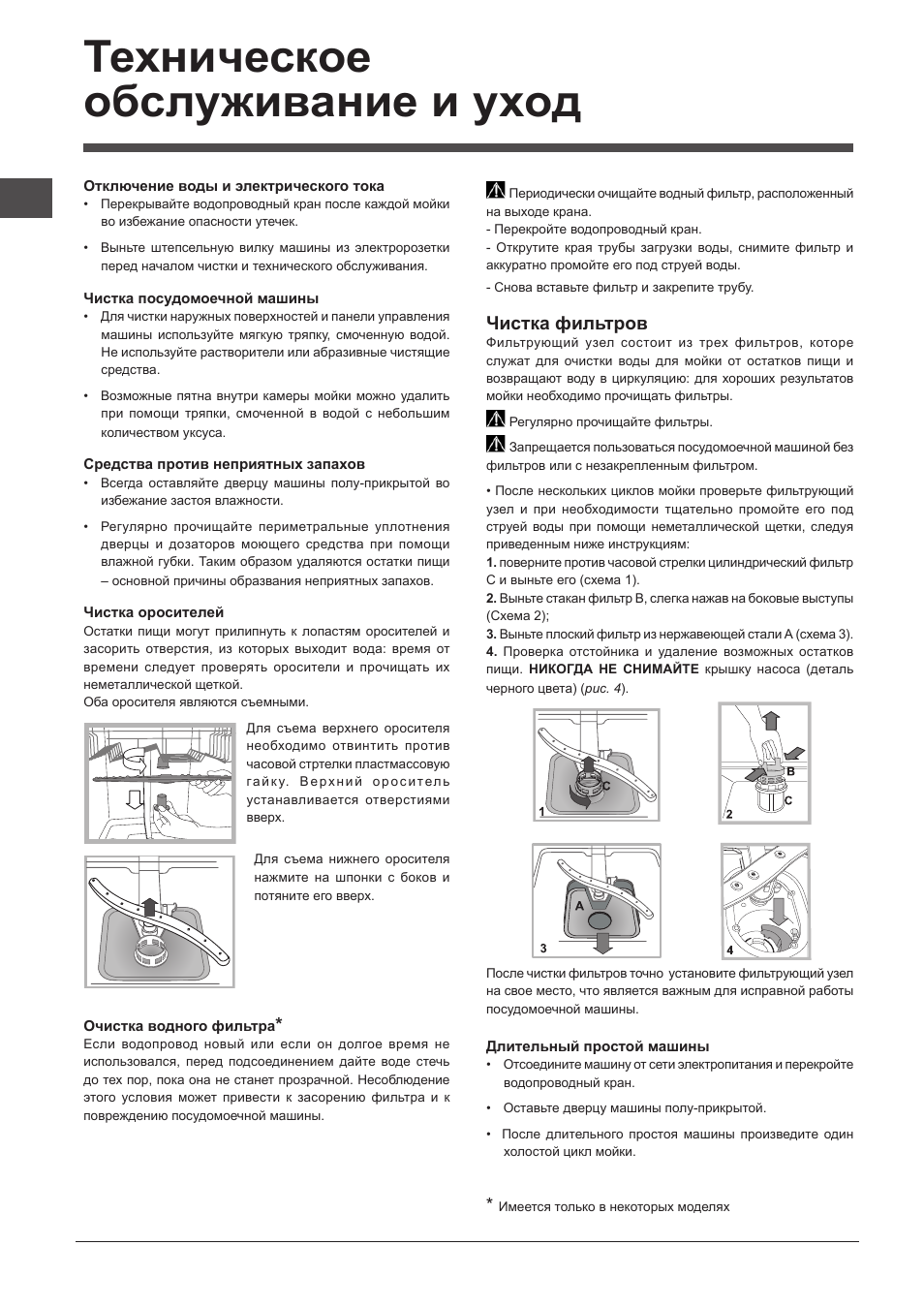 Техническое обслуживание и уход

Отключение воды и электрического тока
• Перекрывайте водопроводный кран после каждой мойки во избежание опасности утечек.
• Выньте штепсельную вилку машины из электророзетки перед началом чистки и технического обслуживания.

Чистка посудомоечной машины
• Для чистки наружных поверхностей и панели управления машины используйте мягкую тряпку, смоченную водой. Не используйте растворители или абразивные чистящие средства.
• Возможные пятна внутри камеры мойки можно удалить при помощи тряпки, смоченной в водой с небольшим количеством уксуса.

Средства против неприятных запахов
• Всегда оставляйте дверцу машины полу-прикрытой во избежание застоя влажности.
• Регулярно прочищайте периметральные уплотнения дверцы и дозаторов моющего средства при помощи влажной губки. Таким образом удаляются остатки пищи – основной причины образвания неприятных запахов.

Чистка оросителей
Остатки пищи могут прилипнуть к лопастям оросителей и засорить отверстия, из которых выходит вода: время от времени следует проверять оросители и прочищать их неметаллической щеткой.
Оба оросителя являются съемными.

Для съема верхнего оросителя необходимо отвинтить против часовой стртелки пластмассовую гайку. Верхний ороситель устанавливается отверстиями вверх.

Для съема нижнего оросителя нажмите на шпонки с боков и потяните его вверх.

Очистка водного фильтра*
Если водопровод новый или если он долгое время не использовался, перед подсоединением дайте воде стечь до тех пор, пока она не станет прозрачной. Несоблюдение этого условия может привести к засорению фильтра и к повреждению посудомоечной машины.

Периодически очищайте водный фильтр, расположенный на выходе крана.
- Перекройте водопроводный кран.
- Открутите края трубы загрузки воды, снимите фильтр и аккуратно промойте его под струей воды.
- Снова вставьте фильтр и закрепите трубу.

Чистка фильтров
Фильтрующий узел состоит из трех фильтров, которе служат для очистки воды для мойки от остатков пищи и возвращают воду в циркуляцию: для хороших результатов мойки необходимо прочищать фильтры.

Регулярно прочищайте фильтры.

Запрещается пользоваться посудомоечной машиной без фильтров или с незакрепленным фильтром.

• После нескольких циклов мойки проверьте фильтрующий узел и при необходимости тщательно промойте его под струей воды при помощи неметаллической щетки, следуя приведенным ниже инструкциям:
1. поверните против часовой стрелки цилиндрический фильтр С и выньте его (схема 1).
2. Выньте стакан фильтр В, слегка нажав на боковые выступы (Схема 2);
3. Выньте плоский фильтр из нержавеющей стали А (схема 3).
4. Проверка отстойника и удаление возможных остатков пищи. НИКОГДА НЕ СНИМАЙТЕ крышку насоса (деталь черного цвета) (рис. 4).

C
1
B
C
2
A
3
4

После чистки фильтров точно установите фильтрующий узел на свое место, что является важным для исправной работы посудомоечной машины.

Длительный простой машины
• Отсоедините машину от сети электропитания и перекройте водопроводный кран.
• Оставьте дверцу машины полу-прикрытой.
• После длительного простоя машины произведите один холостой цикл мойки.

* Имеется только в некоторых моделях